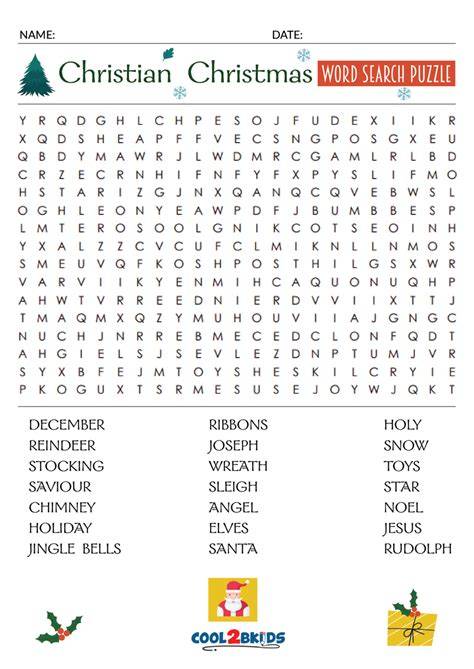 NAME: DATE:

Christian Christmas WORD SEARCH PUZZLE

Y R Q D G H L C H P E S O J F U D E X I I K R
X Q D S H E A P F F V E C S N G P O S G X E U
Q B D Y M A W R J L W D M R C G A M L R L B D
C R Z E C R N H I F N F Y F X P Y S L I F M O
H S T A R I Z G J N X Q A N Q C Q V E B W S L
O G H L E O N Y E A W P D F J B U M B B E S P
L M T E R O S O O L G N I K C O T S E O I N H
Y X A L Z Z C V C U F C L M I K N L L N M O S
S M E U V Q F K O S H P O S T H I L G S X W R
V A R V I I K Y E N M I H C A Q U O N U Q H P
A H W T V R R E E D N I E R D V V I I X T T J
T M A Q M X Q Z Y M U H O U V I I A J G N G C
N U C H J N R R E B M E C E D C L O N F Q D T
A H G I E L S J S E V L E Z D N P T U M J V R
S Y X B F E J M T O Y S H E S K I L C R Y I E
P K O G U X T S R M E S U S E J O Y W J Q K T

DECEMBER
REINDEER
STOCKING
SAVIOUR
CHIMNEY
HOLIDAY
JINGLE BELLS

RIBBONS
JOSEPH
WREATH
SLEIGH
ANGEL
ELVES
SANTA

HOLY
SNOW
TOYS
STAR
NOEL
JESUS
RUDOLPH

COOL2BKIDS